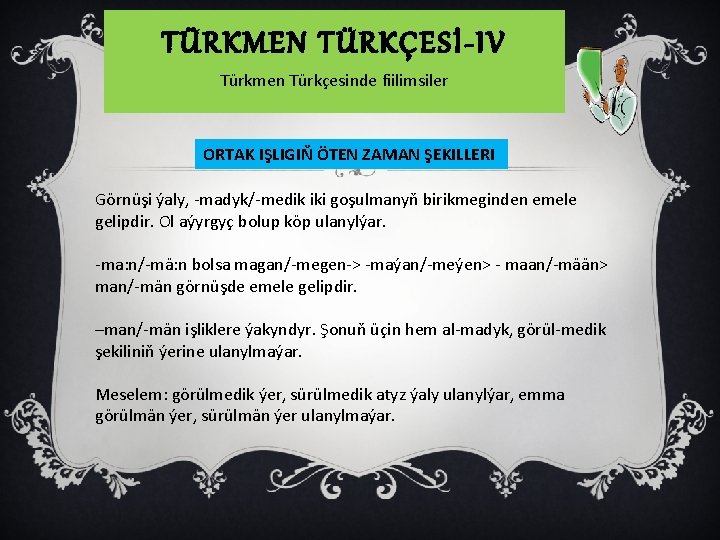 TÜRKMEN TÜRKÇESİ-IV

Türkmen Türkçesinde fiilimsiler

ORTAK IŞLIGIŇ ÖTEN ZAMAN ŞEKILLERI

Görnüşi ýaly, -madyk/-medik iki goşulmanyň birikmeginden emele gelipdir. Ol aýyrgyç bolup köp ulanylýar.

-ma:n/-mä:n bolsa magan/-megen-> -maýan/-meýen> - maan/-mään> man/-män görnüşde emele gelipdir.

–man/-män işliklere ýakyndyr. Şonuň üçin hem al-madyk, görül-medik şekiliniň ýerine ulanylmaýar.

Meselem: görülmedik ýer, sürülmedik atyz ýaly ulanylýar, emma görülmän ýer, sürülmän ýer ulanylmaýar.